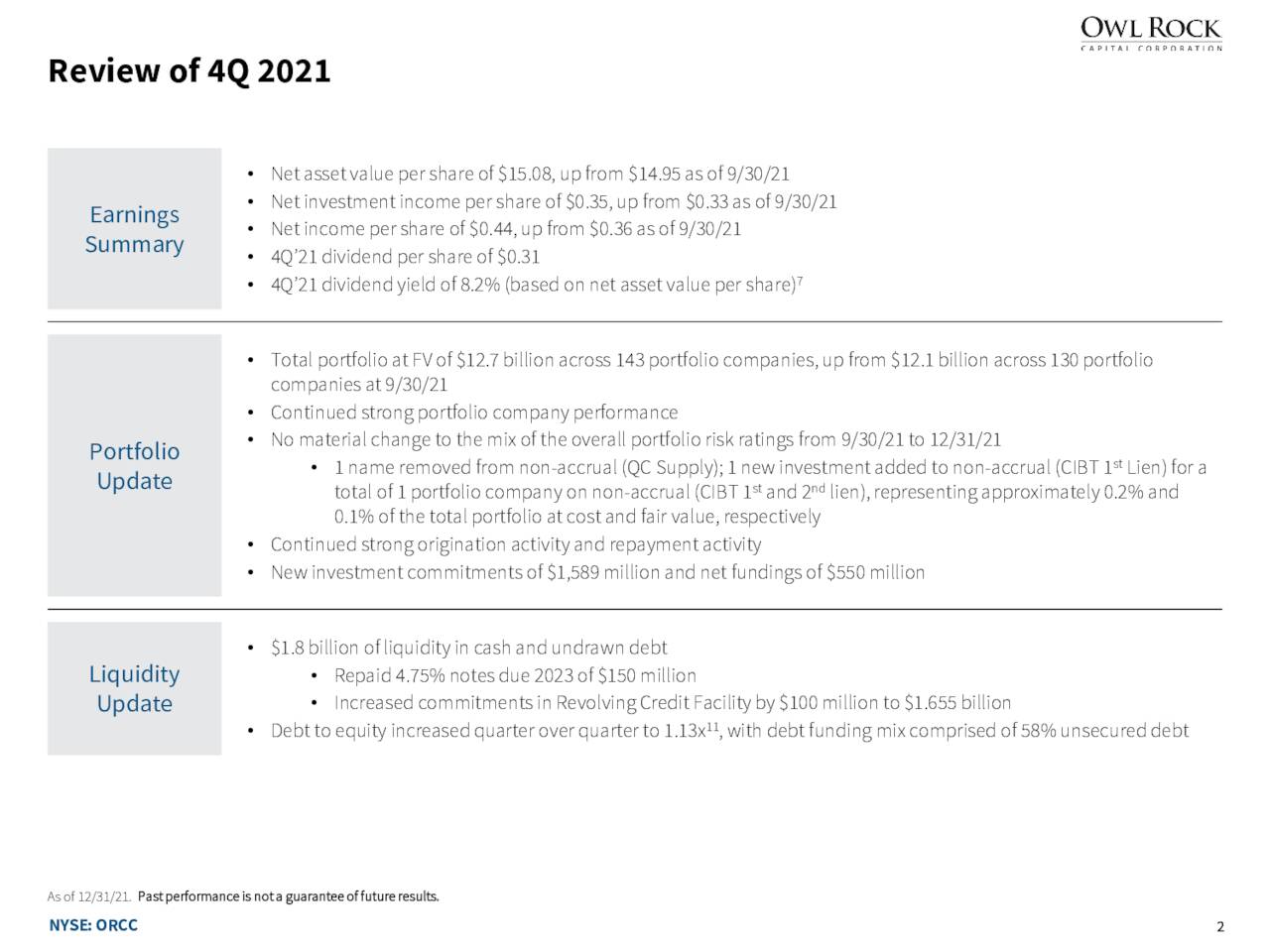 OWL ROCK
CAPITAL CORPORATION

Review of 4Q 2021

Earnings Summary

• Net asset value per share of \$15.08, up from \$14.95 as of 9/30/21
• Net investment income per share of \$0.35, up from \$0.33 as of 9/30/21
• Net income per share of \$0.44, up from \$0.36 as of 9/30/21
• 4Q'21 dividend per share of \$0.31
• 4Q'21 dividend yield of 8.2% (based on net asset value per share)$^7$

Portfolio Update

• Total portfolio at FV of \$12.7 billion across 143 portfolio companies, up from \$12.1 billion across 130 portfolio companies at 9/30/21
• Continued strong portfolio company performance
• No material change to the mix of the overall portfolio risk ratings from 9/30/21 to 12/31/21
  • 1 name removed from non-accrual (QC Supply); 1 new investment added to non-accrual (CIBT 1$^{st}$ Lien) for a total of 1 portfolio company on non-accrual (CIBT 1$^{st}$ and 2$^{nd}$ lien), representing approximately 0.2% and 0.1% of the total portfolio at cost and fair value, respectively
• Continued strong origination activity and repayment activity
• New investment commitments of \$1,589 million and net fundings of \$550 million

Liquidity Update

• \$1.8 billion of liquidity in cash and undrawn debt
  • Repaid 4.75% notes due 2023 of \$150 million
  • Increased commitments in Revolving Credit Facility by \$100 million to \$1.655 billion
• Debt to equity increased quarter over quarter to 1.13x$^{11}$, with debt funding mix comprised of 58% unsecured debt

As of 12/31/21. Past performance is not a guarantee of future results.

NYSE: ORCC

2